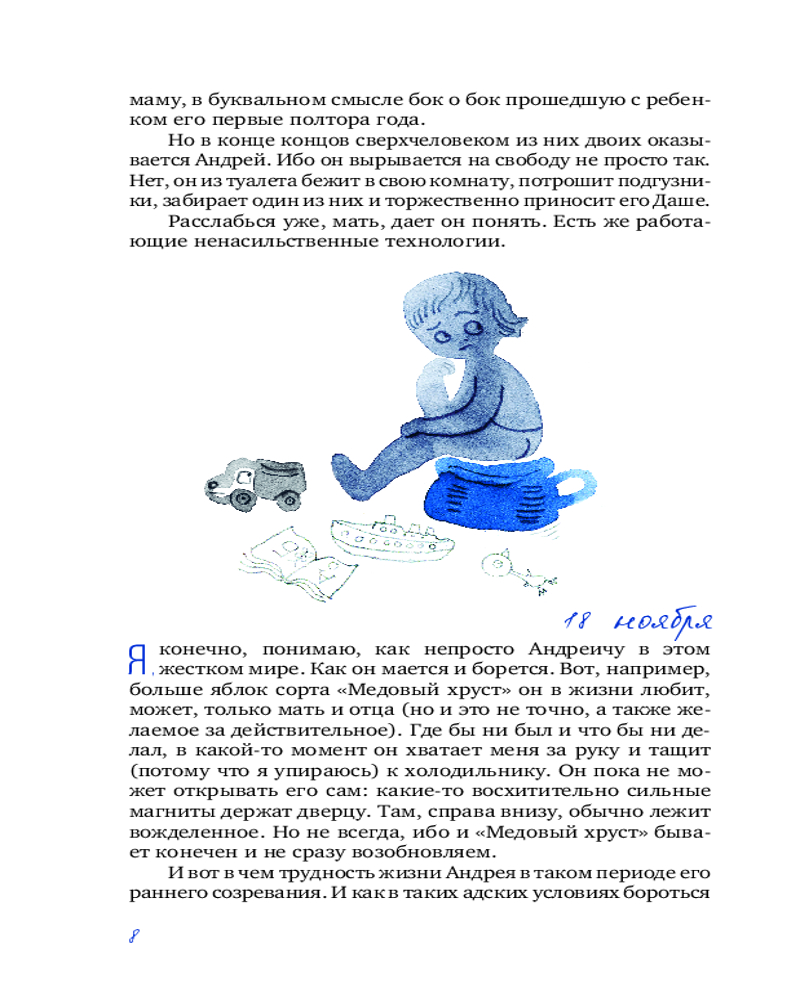 маму, в буквальном смысле бок о бок прошедшую с ребенком его первые полтора года.

Но в конце концов сверхчеловеком из них двоих оказывается Андрей. Ибо он вырывается на свободу не просто так. Нет, он из туалета бежит в свою комнату, потрошит подгузники, забирает один из них и торжественно приносит его Даше.

Расслабься уже, мать, дает он понять. Есть же работающие ненасильственные технологии.

18 ноября

Я, конечно, понимаю, как непросто Андреичу в этом жестком мире. Как он мается и борется. Вот, например, больше яблок сорта «Медовый хруст» он в жизни любит, может, только мать и отца (но и это не точно, а также желаемое за действительное). Где бы ни был и что бы ни делал, в какой-то момент он хватает меня за руку и тащит (потому что я упираюсь) к холодильнику. Он пока не может открывать его сам: какие-то восхитительно сильные магниты держат дверцу. Там, справа внизу, обычно лежит вожделенное. Но не всегда, ибо и «Медовый хруст» бывает конечен и не сразу возобновляем.

И вот в чем трудность жизни Андрея в таком периоде его раннего созревания. И как в таких адских условиях бороться

8